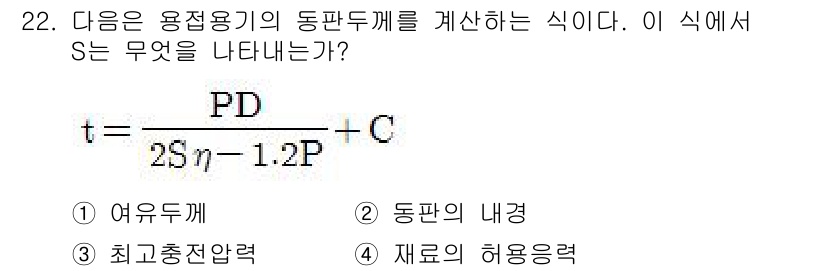 22. 다음은 용접용기의 동판두께를 계산하는 식이다. 이 식에서 S는 무엇을 나타내는가?

$t = \frac{PD}{2S\eta - 1.2P} + C$

① 여유두께
② 동판의 내경
③ 최고충전압력
④ 재료의 허용응력